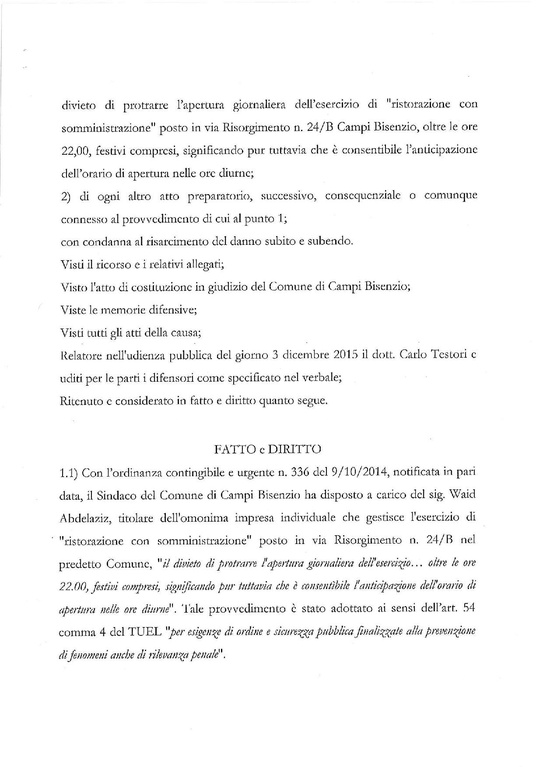 divieto di protrarre l'apertura giornaliera dell'esercizio di "ristorazione con somministrazione" posto in via Risorgimento n. 24/B Campi Bisenzio, oltre le ore 22,00, festivi compresi, significando pur tuttavia che è consentibile l'anticipazione dell'orario di apertura nelle ore diurne;
2) di ogni altro atto preparatorio, successivo, consequenziale o comunque connesso al provvedimento di cui al punto 1;
con condanna al risarcimento del danno subito e subendo.
Visti il ricorso e i relativi allegati;
Visto l'atto di costituzione in giudizio del Comune di Campi Bisenzio;
Viste le memorie difensive;
Visti tutti gli atti della causa;
Relatore nell'udienza pubblica del giorno 3 dicembre 2015 il dott. Carlo Testori e uditi per le parti i difensori come specificato nel verbale;
Ritenuto e considerato in fatto e diritto quanto segue.

FATTO e DIRITTO

1.1) Con l'ordinanza contingibile e urgente n. 336 del 9/10/2014, notificata in pari data, il Sindaco del Comune di Campi Bisenzio ha disposto a carico del sig. Waid Abdelaziz, titolare dell'omonima impresa individuale che gestisce l'esercizio di "ristorazione con somministrazione" posto in via Risorgimento n. 24/B nel predetto Comune, "il divieto di protrarre l'apertura giornaliera dell'esercizio... oltre le ore 22.00, festivi compresi, significando pur tuttavia che è consentibile l'anticipazione dell'orario di apertura nelle ore diurne". Tale provvedimento è stato adottato ai sensi dell'art. 54 comma 4 del TUEL "per esigenze di ordine e sicurezza pubblica finalizzate alla prevenzione di fenomeni anche di rilevanza penale".